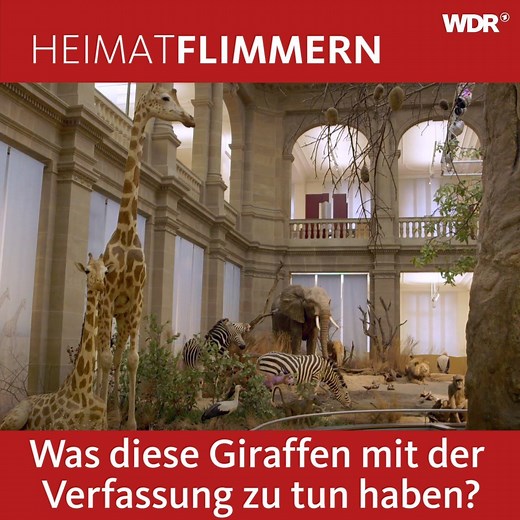 WDR

HEIMATFLIMMERN

Was diese Giraffen mit der Verfassung zu tun haben?